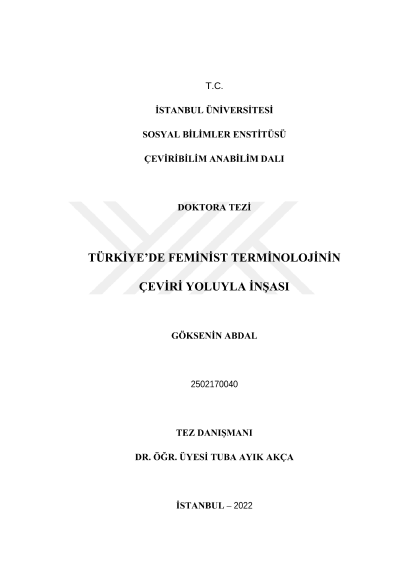 T.C.

İSTANBUL ÜNİVERSİTESİ

SOSYAL BİLİMLER ENSTİTÜSÜ

ÇEVİRİBİLİM ANABİLİM DALI

DOKTORA TEZİ

TÜRKİYE'DE FEMİNİST TERMİNOLOJİNİN

ÇEVİRİ YOLUYLA İNŞASI

GÖKSENİN ABDAL

2502170040

TEZ DANIŞMANI

DR. ÖĞR. ÜYESİ TUBA AYIK AKÇA

İSTANBUL – 2022